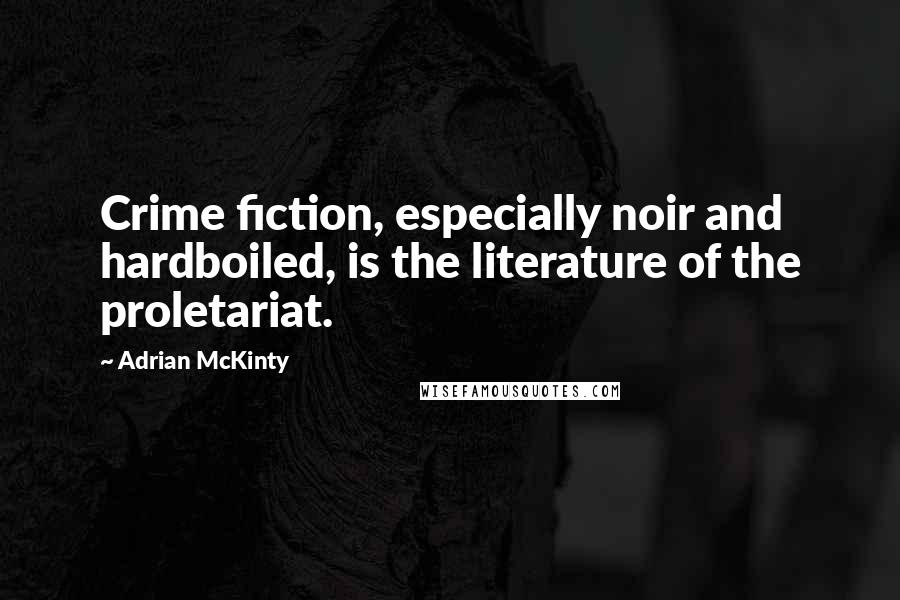 Crime fiction, especially noir and hardboiled, is the literature of the proletariat.

~ Adrian McKinty

WISEFAMOUSQUOTES.COM